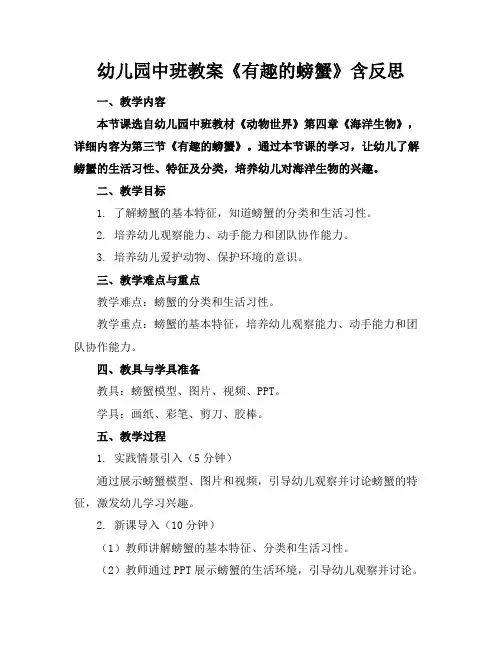 幼儿园中班教案《有趣的螃蟹》含反思

一、教学内容

本节课选自幼儿园中班教材《动物世界》第四章《海洋生物》，详细内容为第三节《有趣的螃蟹》。通过本节课的学习，让幼儿了解螃蟹的生活习性、特征及分类，培养幼儿对海洋生物的兴趣。

二、教学目标

1. 了解螃蟹的基本特征，知道螃蟹的分类和生活习性。

2. 培养幼儿观察能力、动手能力和团队协作能力。

3. 培养幼儿爱护动物、保护环境的意识。

三、教学难点与重点

教学难点：螃蟹的分类和生活习性。

教学重点：螃蟹的基本特征，培养幼儿观察能力、动手能力和团队协作能力。

四、教具与学具准备

教具：螃蟹模型、图片、视频、PPT。

学具：画纸、彩笔、剪刀、胶棒。

五、教学过程

1. 实践情景引入（5分钟）

通过展示螃蟹模型、图片和视频，引导幼儿观察并讨论螃蟹的特征，激发幼儿学习兴趣。

2. 新课导入（10分钟）

（1）教师讲解螃蟹的基本特征、分类和生活习性。

（2）教师通过PPT展示螃蟹的生活环境，引导幼儿观察并讨论。